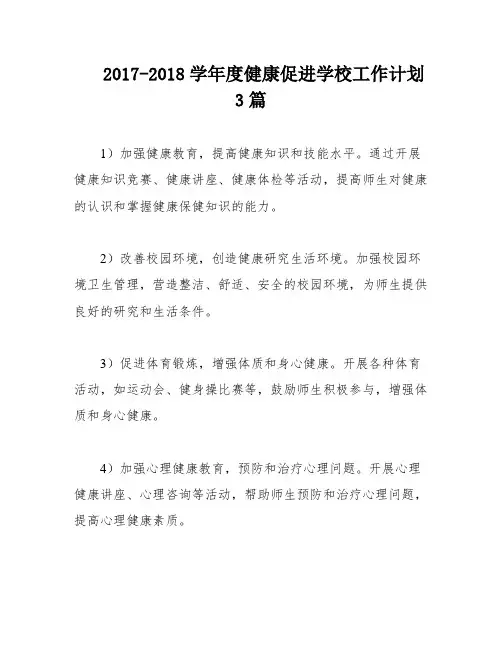 2017-2018 学年度健康促进学校工作计划 3 篇

1）加强健康教育，提高健康知识和技能水平。通过开展健康知识竞赛、健康讲座、健康体检等活动，提高师生对健康的认识和掌握健康保健知识的能力。

2）改善校园环境，创造健康研究生活环境。加强校园环境卫生管理，营造整洁、舒适、安全的校园环境，为师生提供良好的研究和生活条件。

3）促进体育锻炼，增强体质和身心健康。开展各种体育活动，如运动会、健身操比赛等，鼓励师生积极参与，增强体质和身心健康。

4）加强心理健康教育，预防和治疗心理问题。开展心理健康讲座、心理咨询等活动，帮助师生预防和治疗心理问题，提高心理健康素质。